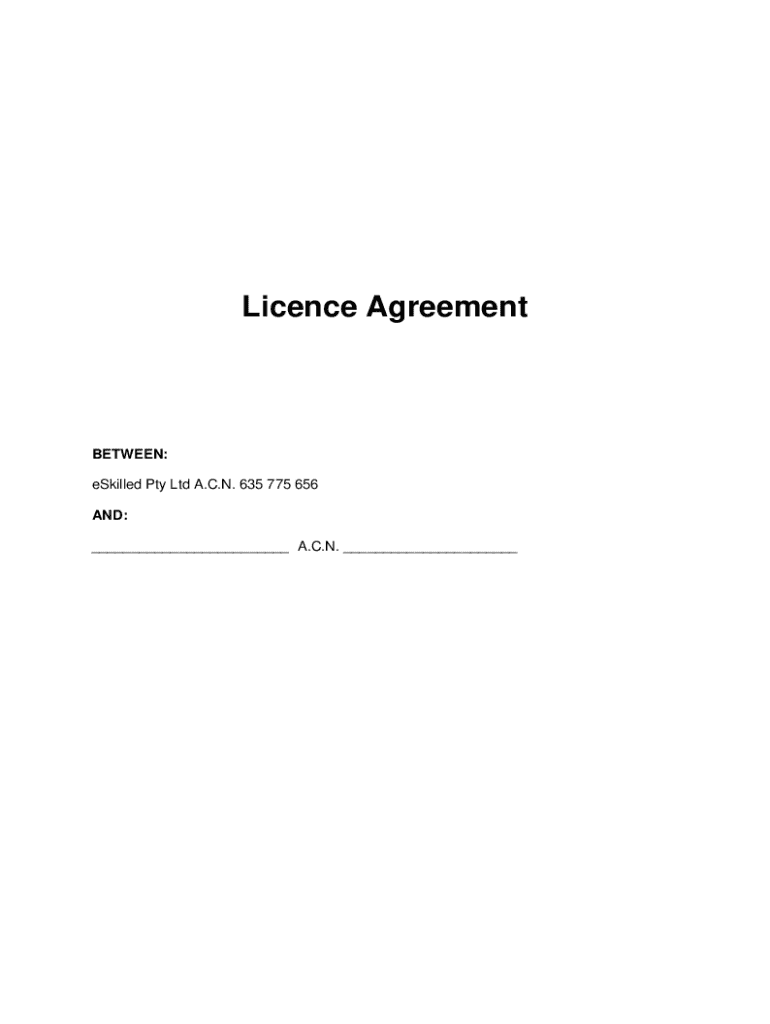 Licence Agreement

BETWEEN:

eSkilled Pty Ltd A.C.N. 635 775 656

AND:

____ A.C.N. ____